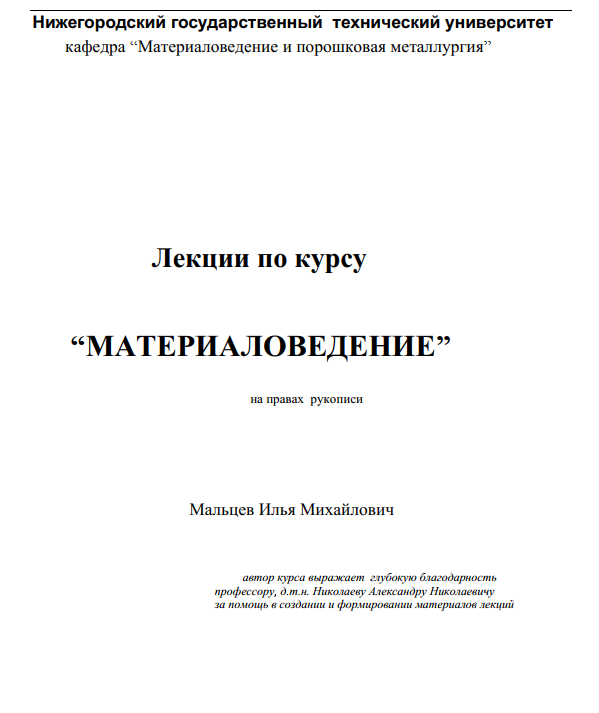 Нижегородский государственный технический университет
кафедра "Материаловедение и порошковая металлургия"

Лекции по курсу

"МАТЕРИАЛОВЕДЕНИЕ"

на правах рукописи

Мальцев Илья Михайлович

автор курса выражает глубокую благодарность профессору, д.т.н. Николаеву Александру Николаевичу за помощь в создании и формировании материалов лекций